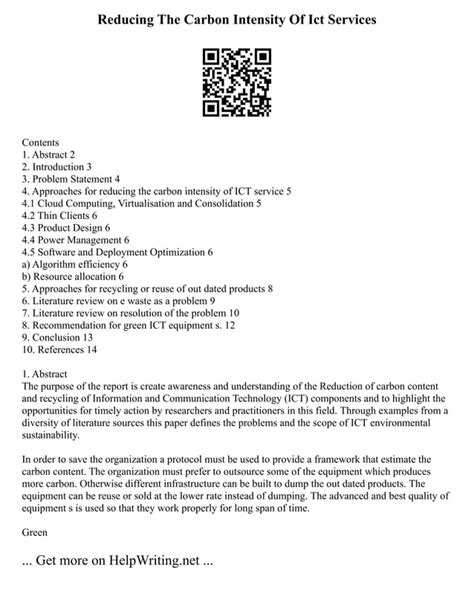 Reducing The Carbon Intensity Of Ict Services

Contents
1. Abstract 2
2. Introduction 3
3. Problem Statement 4
4. Approaches for reducing the carbon intensity of ICT service 5
4.1 Cloud Computing, Virtualisation and Consolidation 5
4.2 Thin Clients 6
4.3 Product Design 6
4.4 Power Management 6
4.5 Software and Deployment Optimization 6
a) Algorithm efficiency 6
b) Resource allocation 6
5. Approaches for recycling or reuse of out dated products 8
6. Literature review on e waste as a problem 9
7. Literature review on resolution of the problem 10
8. Recommendation for green ICT equipment s. 12
9. Conclusion 13
10. References 14

1. Abstract
The purpose of the report is create awareness and understanding of the Reduction of carbon content and recycling of Information and Communication Technology (ICT) components and to highlight the opportunities for timely action by researchers and practitioners in this field. Through examples from a diversity of literature sources this paper defines the problems and the scope of ICT environmental sustainability.

In order to save the organization a protocol must be used to provide a framework that estimate the carbon content. The organization must prefer to outsource some of the equipment which produces more carbon. Otherwise different infrastructure can be built to dump the out dated products. The equipment can be reuse or sold at the lower rate instead of dumping. The advanced and best quality of equipment s is used so that they work properly for long span of time.

Green

... Get more on HelpWriting.net ...